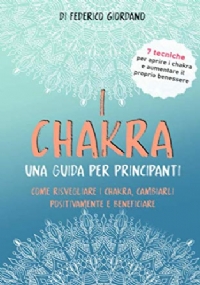 DI FEDERICO GIORDANO

7 tecniche
per aprire i chakra
e aumentare il
proprio benessere

I
CHAKRA

UNA GUIDA PER PRINCIPANTI

COME RISVEGLIARE I CHAKRA, CAMBIARLI
POSITIVAMENTE E BENEFICIARE